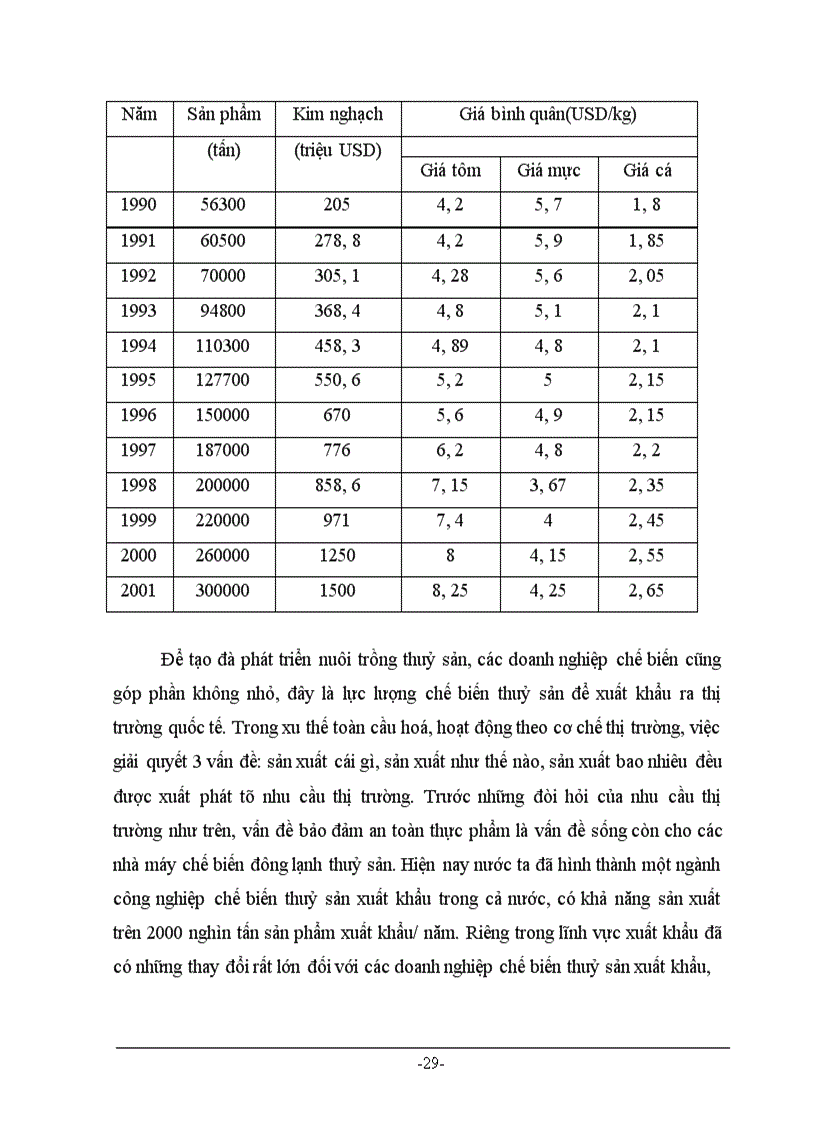 | Năm | Sản phẩm (tấn) | Kim nghạch (triệu USD) | Giá bình quân(USD/kg) | | |
|---|---|---|---|---|---|
| | | | Giá tôm | Giá mực | Giá cá |
| 1990 | 56300 | 205 | 4, 2 | 5, 7 | 1, 8 |
| 1991 | 60500 | 278, 8 | 4, 2 | 5, 9 | 1, 85 |
| 1992 | 70000 | 305, 1 | 4, 28 | 5, 6 | 2, 05 |
| 1993 | 94800 | 368, 4 | 4, 8 | 5, 1 | 2, 1 |
| 1994 | 110300 | 458, 3 | 4, 89 | 4, 8 | 2, 1 |
| 1995 | 127700 | 550, 6 | 5, 2 | 5 | 2, 15 |
| 1996 | 150000 | 670 | 5, 6 | 4, 9 | 2, 15 |
| 1997 | 187000 | 776 | 6, 2 | 4, 8 | 2, 2 |
| 1998 | 200000 | 858, 6 | 7, 15 | 3, 67 | 2, 35 |
| 1999 | 220000 | 971 | 7, 4 | 4 | 2, 45 |
| 2000 | 260000 | 1250 | 8 | 4, 15 | 2, 55 |
| 2001 | 300000 | 1500 | 8, 25 | 4, 25 | 2, 65 |

Để tạo đà phát triển nuôi trồng thuỷ sản, các doanh nghiệp chế biến cũng góp phần không nhỏ, đây là lực lượng chế biến thuỷ sản để xuất khẩu ra thị trường quốc tế. Trong xu thế toàn cầu hoá, hoạt động theo cơ chế thị trường, việc giải quyết 3 vấn đề: sản xuất cái gì, sản xuất như thế nào, sản xuất bao nhiêu đều được xuất phát tõ nhu cầu thị trường. Trước những đòi hỏi của nhu cầu thị trường như trên, vấn đề bảo đảm an toàn thực phẩm là vấn đề sống còn cho các nhà máy chế biến đông lạnh thuỷ sản. Hiện nay nước ta đã hình thành một ngành công nghiệp chế biến thuỷ sản xuất khẩu trong cả nước, có khả năng sản xuất trên 2000 nghìn tấn sản phẩm xuất khẩu/ năm. Riêng trong lĩnh vực xuất khẩu đã có những thay đổi rất lớn đối với các doanh nghiệp chế biến thuỷ sản xuất khẩu,

-29-